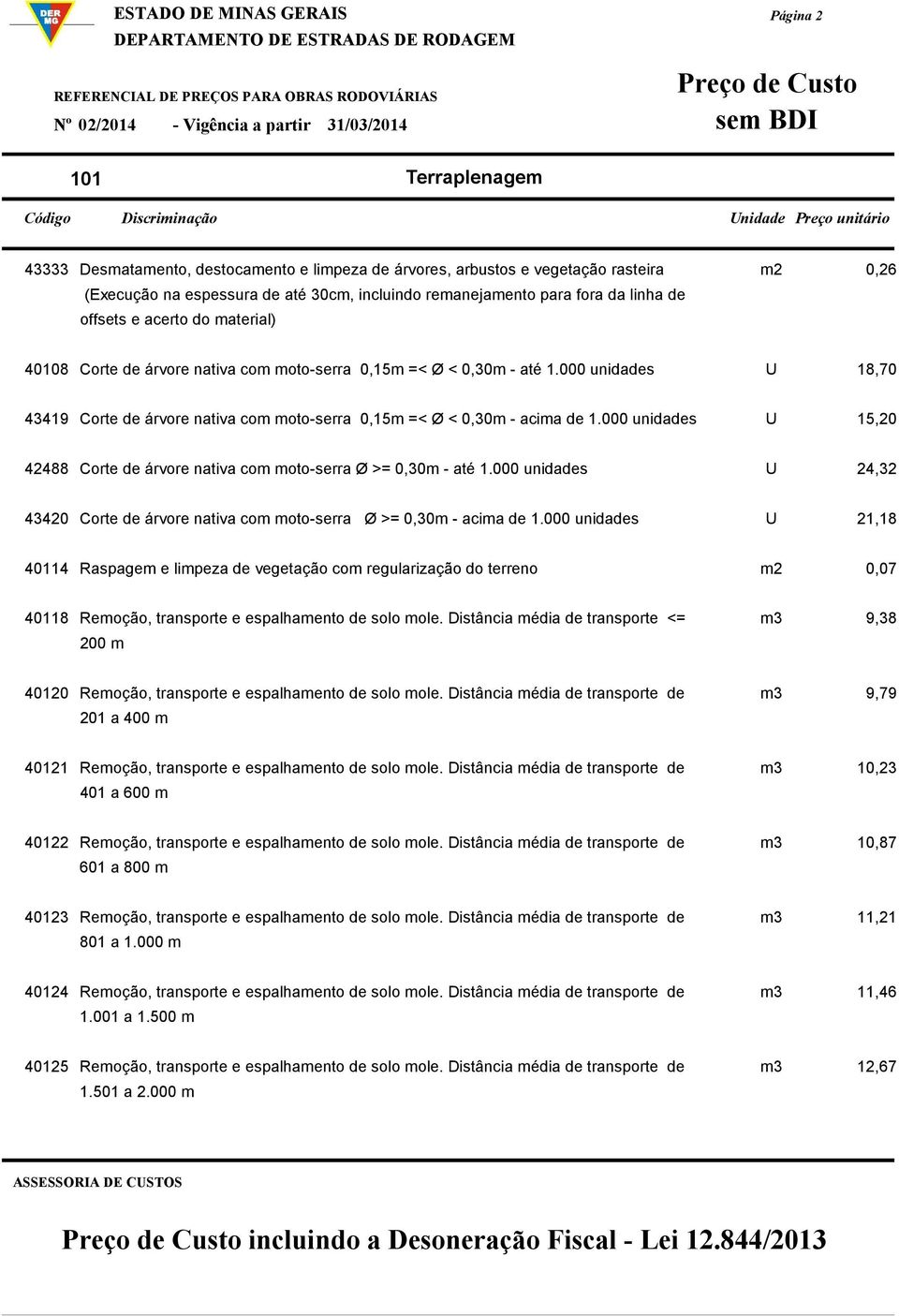 DER MG

ESTADO DE MINAS GERAIS
DEPARTAMENTO DE ESTRADAS DE RODAGEM

Página 2

REFERENCIAL DE PREÇOS PARA OBRAS RODOVIÁRIAS
Nº 02/2014 - Vigência a partir 31/03/2014

Preço de Custo
sem BDI

101 Terraplenagem

| Código | Discriminação | Unidade | Preço unitário |
|---|---|---|---|
| 43333 | Desmatamento, destocamento e limpeza de árvores, arbustos e vegetação rasteira (Execução na espessura de até 30cm, incluindo remanejamento para fora da linha de offsets e acerto do material) | m2 | 0,26 |
| 40108 | Corte de árvore nativa com moto-serra 0,15m =< Ø < 0,30m - até 1.000 unidades | U | 18,70 |
| 43419 | Corte de árvore nativa com moto-serra 0,15m =< Ø < 0,30m - acima de 1.000 unidades | U | 15,20 |
| 42488 | Corte de árvore nativa com moto-serra Ø >= 0,30m - até 1.000 unidades | U | 24,32 |
| 43420 | Corte de árvore nativa com moto-serra Ø >= 0,30m - acima de 1.000 unidades | U | 21,18 |
| 40114 | Raspagem e limpeza de vegetação com regularização do terreno | m2 | 0,07 |
| 40118 | Remoção, transporte e espalhamento de solo mole. Distância média de transporte <= 200 m | m3 | 9,38 |
| 40120 | Remoção, transporte e espalhamento de solo mole. Distância média de transporte de 201 a 400 m | m3 | 9,79 |
| 40121 | Remoção, transporte e espalhamento de solo mole. Distância média de transporte de 401 a 600 m | m3 | 10,23 |
| 40122 | Remoção, transporte e espalhamento de solo mole. Distância média de transporte de 601 a 800 m | m3 | 10,87 |
| 40123 | Remoção, transporte e espalhamento de solo mole. Distância média de transporte de 801 a 1.000 m | m3 | 11,21 |
| 40124 | Remoção, transporte e espalhamento de solo mole. Distância média de transporte de 1.001 a 1.500 m | m3 | 11,46 |
| 40125 | Remoção, transporte e espalhamento de solo mole. Distância média de transporte de 1.501 a 2.000 m | m3 | 12,67 |

ASSESSORIA DE CUSTOS

Preço de Custo incluindo a Desoneração Fiscal - Lei 12.844/2013